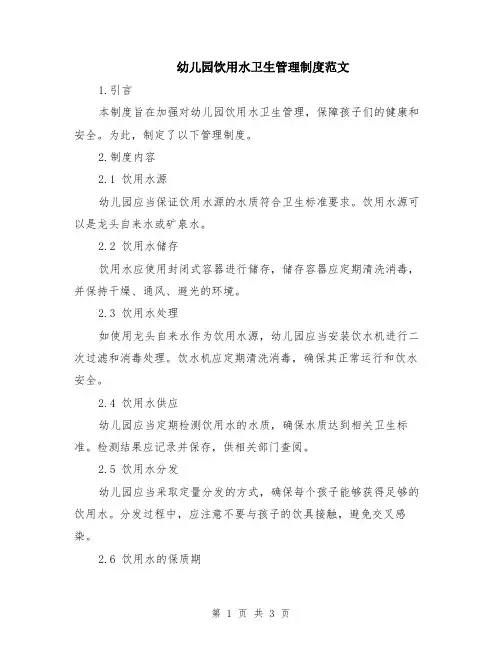 幼儿园饮用水卫生管理制度范文

1.引言

本制度旨在加强对幼儿园饮用水卫生管理，保障孩子们的健康和安全。为此，制定了以下管理制度。

2.制度内容

2.1 饮用水源

幼儿园应当保证饮用水源的水质符合卫生标准要求。饮用水源可以是龙头自来水或矿泉水。

2.2 饮用水储存

饮用水应使用封闭式容器进行储存，储存容器应定期清洗消毒，并保持干燥、通风、避光的环境。

2.3 饮用水处理

如使用龙头自来水作为饮用水源，幼儿园应当安装饮水机进行二次过滤和消毒处理。饮水机应定期清洗消毒，确保其正常运行和饮水安全。

2.4 饮用水供应

幼儿园应当定期检测饮用水的水质，确保水质达到相关卫生标准。检测结果应记录并保存，供相关部门查阅。

2.5 饮用水分发

幼儿园应当采取定量分发的方式，确保每个孩子能够获得足够的饮用水。分发过程中，应注意不要与孩子的饮具接触，避免交叉感染。

2.6 饮用水的保质期

第 1 页 共 3 页